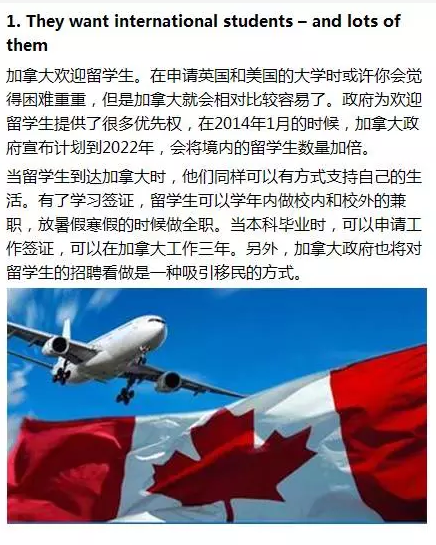 1. They want international students – and lots of them

加拿大欢迎留学生。在申请英国和美国的大学时或许你会觉得困难重重，但是加拿大就会相对比较容易了。政府为欢迎留学生提供了很多优先权，在2014年1月的时候，加拿大政府宣布计划到2022年，会将境内的留学生数量加倍。

当留学生到达加拿大时，他们同样可以有方式支持自己的生活。有了学习签证，留学生可以学年内做校内和校外的兼职，放暑假寒假的时候做全职。当本科毕业时，可以申请工作签证，可以在加拿大工作三年。另外，加拿大政府也将对留学生的招聘看做是一种吸引移民的方式。